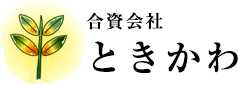 合資会社
ときかわ